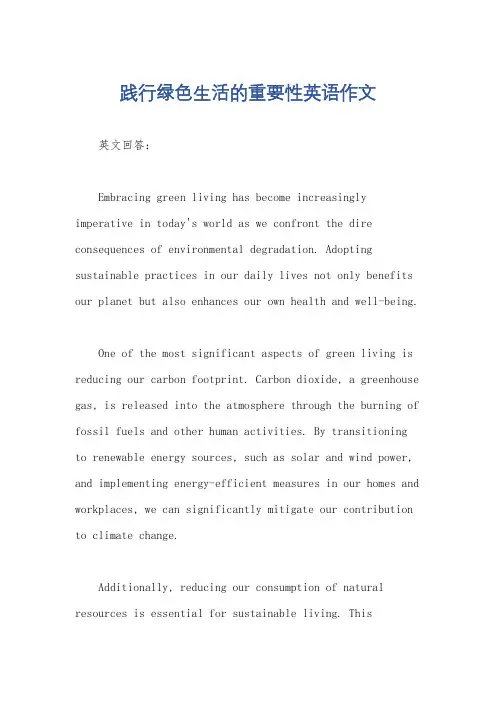 践行绿色生活的重要性英语作文

英文回答：

Embracing green living has become increasingly imperative in today's world as we confront the dire consequences of environmental degradation. Adopting sustainable practices in our daily lives not only benefits our planet but also enhances our own health and well-being.

One of the most significant aspects of green living is reducing our carbon footprint. Carbon dioxide, a greenhouse gas, is released into the atmosphere through the burning of fossil fuels and other human activities. By transitioning to renewable energy sources, such as solar and wind power, and implementing energy-efficient measures in our homes and workplaces, we can significantly mitigate our contribution to climate change.

Additionally, reducing our consumption of natural resources is essential for sustainable living. This